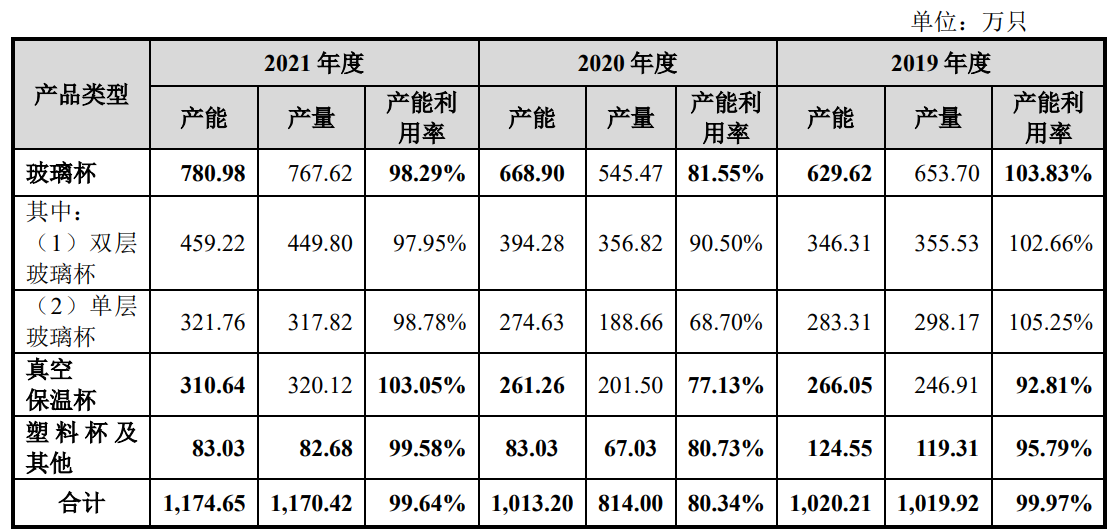 单位：万只

| 产品类型 | 2021年度 | | | 2020年度 | | | 2019年度 | | |
|---|---|---|---|---|---|---|---|---|---|
| | 产能 | 产量 | 产能利用率 | 产能 | 产量 | 产能利用率 | 产能 | 产量 | 产能利用率 |
| 玻璃杯 | 780.98 | 767.62 | 98.29% | 668.90 | 545.47 | 81.55% | 629.62 | 653.70 | 103.83% |
| 其中：（1）双层玻璃杯 | 459.22 | 449.80 | 97.95% | 394.28 | 356.82 | 90.50% | 346.31 | 355.53 | 102.66% |
| （2）单层玻璃杯 | 321.76 | 317.82 | 98.78% | 274.63 | 188.66 | 68.70% | 283.31 | 298.17 | 105.25% |
| 真空保温杯 | 310.64 | 320.12 | 103.05% | 261.26 | 201.50 | 77.13% | 266.05 | 246.91 | 92.81% |
| 塑料杯及其他 | 83.03 | 82.68 | 99.58% | 83.03 | 67.03 | 80.73% | 124.55 | 119.31 | 95.79% |
| 合计 | 1,174.65 | 1,170.42 | 99.64% | 1,013.20 | 814.00 | 80.34% | 1,020.21 | 1,019.92 | 99.97% |